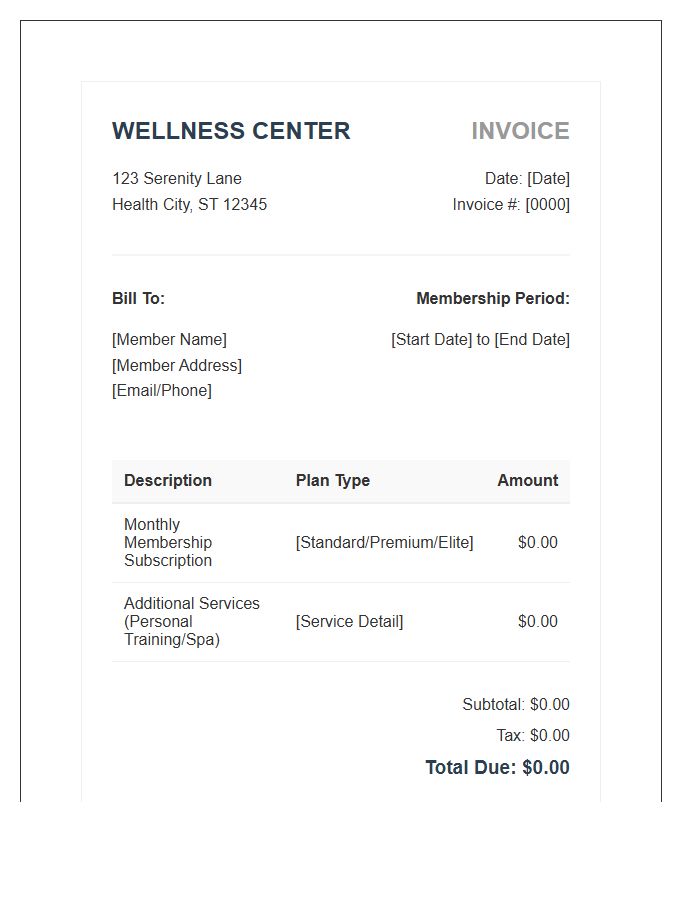 WELLNESS CENTER

INVOICE

123 Serenity Lane
Health City, ST 12345

Date: [Date]
Invoice #: [0000]

Bill To:

[Member Name]
[Member Address]
[Email/Phone]

Membership Period:

[Start Date] to [End Date]

| Description | Plan Type | Amount |
|---|---|---|
| Monthly Membership Subscription | [Standard/Premium/Elite] | $0.00 |
| Additional Services (Personal Training/Spa) | [Service Detail] | $0.00 |

Subtotal: $0.00

Tax: $0.00

Total Due: $0.00